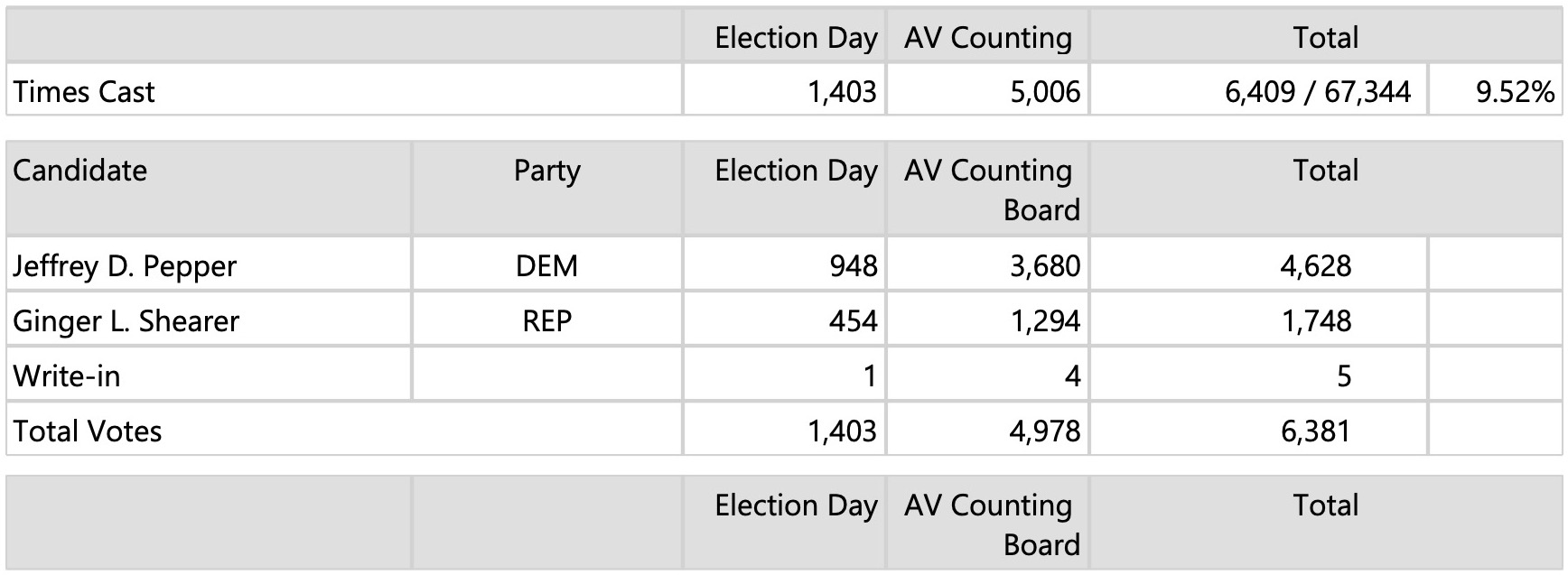 | | Election Day | AV Counting | Total | |
|---|---|---|---|---|
| Times Cast | 1,403 | 5,006 | 6,409 / 67,344 | 9.52% |

| Candidate | Party | Election Day | AV Counting Board | Total | |
|---|---|---|---|---|---|
| Jeffrey D. Pepper | DEM | 948 | 3,680 | 4,628 | |
| Ginger L. Shearer | REP | 454 | 1,294 | 1,748 | |
| Write-in | | 1 | 4 | 5 | |
| Total Votes | | 1,403 | 4,978 | 6,381 | |

| | | Election Day | AV Counting Board | Total |
|---|---|---|---|---|